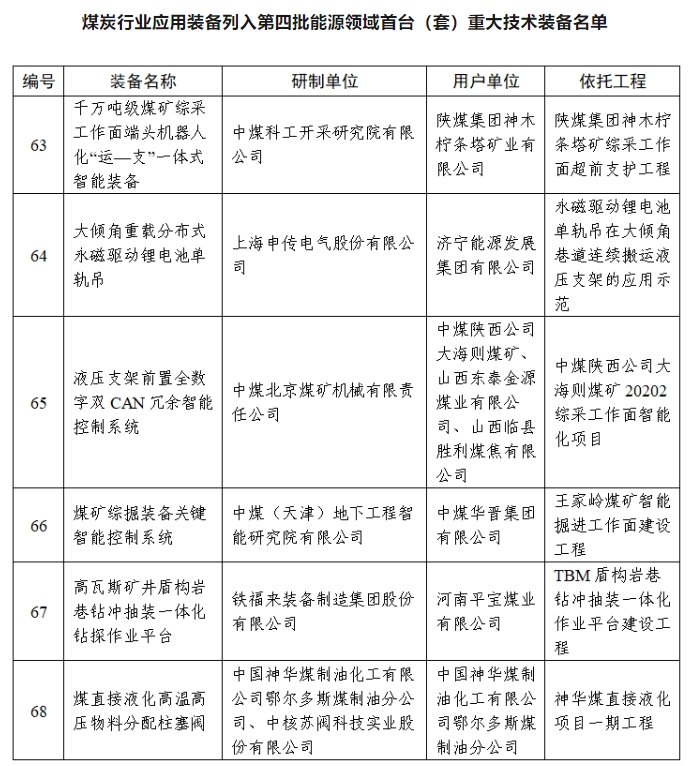 煤炭行业应用装备列入第四批能源领域首台（套）重大技术装备名单

| 编号 | 装备名称 | 研制单位 | 用户单位 | 依托工程 |
|---|---|---|---|---|
| 63 | 千万吨级煤矿综采工作面端头机器人化“运—支”一体式智能装备 | 中煤科工开采研究院有限公司 | 陕煤集团神木柠条塔矿业有限公司 | 陕煤集团神木柠条塔矿综采工作面超前支护工程 |
| 64 | 大倾角重载分布式永磁驱动锂电池单轨吊 | 上海申传电气股份有限公司 | 济宁能源发展集团有限公司 | 永磁驱动锂电池单轨吊在大倾角巷道连续搬运液压支架的应用示范 |
| 65 | 液压支架前置全数字双 CAN 冗余智能控制系统 | 中煤北京煤矿机械有限责任公司 | 中煤陕西公司大海则煤矿、山西东泰金源煤业有限公司、山西临县胜利煤焦有限公司 | 中煤陕西公司大海则煤矿 20202 综采工作面智能化项目 |
| 66 | 煤矿综掘装备关键智能控制系统 | 中煤（天津）地下工程智能研究院有限公司 | 中煤华晋集团有限公司 | 王家岭煤矿智能掘进工作面建设工程 |
| 67 | 高瓦斯矿井盾构岩巷钻冲抽装一体化钻探作业平台 | 铁福来装备制造集团股份有限公司 | 河南平宝煤业有限公司 | TBM 盾构岩巷钻冲抽装一体化作业平台建设工程 |
| 68 | 煤直接液化高温高压物料分配柱塞阀 | 中国神华煤制油化工有限公司鄂尔多斯煤制油分公司、中核苏阀科技实业股份有限公司 | 中国神华煤制油化工有限公司鄂尔多斯煤制油分公司 | 神华煤直接液化项目一期工程 |